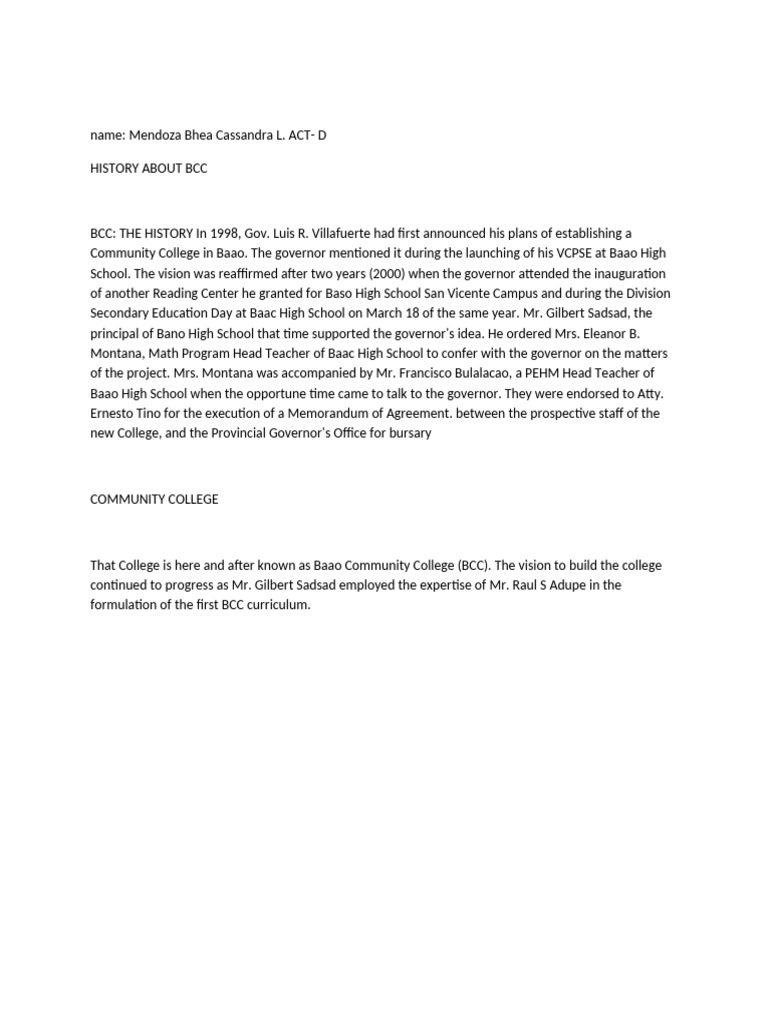 name: Mendoza Bhea Cassandra L. ACT- D

HISTORY ABOUT BCC

BCC: THE HISTORY In 1998, Gov. Luis R. Villafuerte had first announced his plans of establishing a Community College in Baao. The governor mentioned it during the launching of his VCPSE at Baao High School. The vision was reaffirmed after two years (2000) when the governor attended the inauguration of another Reading Center he granted for Baso High School San Vicente Campus and during the Division Secondary Education Day at Baac High School on March 18 of the same year. Mr. Gilbert Sadsad, the principal of Bano High School that time supported the governor's idea. He ordered Mrs. Eleanor B. Montana, Math Program Head Teacher of Baac High School to confer with the governor on the matters of the project. Mrs. Montana was accompanied by Mr. Francisco Bulalacao, a PEHM Head Teacher of Baao High School when the opportune time came to talk to the governor. They were endorsed to Atty. Ernesto Tino for the execution of a Memorandum of Agreement. between the prospective staff of the new College, and the Provincial Governor's Office for bursary

COMMUNITY COLLEGE

That College is here and after known as Baao Community College (BCC). The vision to build the college continued to progress as Mr. Gilbert Sadsad employed the expertise of Mr. Raul S Adupe in the formulation of the first BCC curriculum.